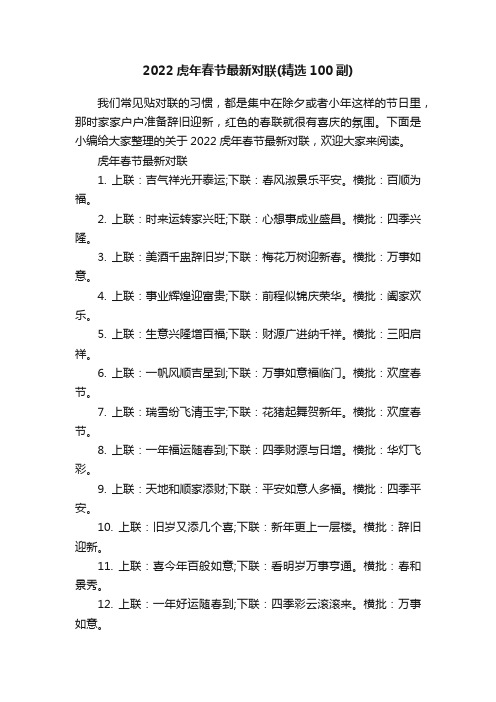 2022 虎年春节最新对联(精选 100 副)

我们常见贴对联的习惯，都是集中在除夕或者小年这样的节日里，那时家家户户准备辞旧迎新，红色的春联就很有喜庆的氛围。下面是小编给大家整理的关于 2022 虎年春节最新对联，欢迎大家来阅读。

虎年春节最新对联

1. 上联：吉气祥光开泰运;下联：春风淑景乐平安。横批：百顺为福。

2. 上联：时来运转家兴旺;下联：心想事成业盛昌。横批：四季兴隆。

3. 上联：美酒千盅辞旧岁;下联：梅花万树迎新春。横批：万事如意。

4. 上联：事业辉煌迎富贵;下联：前程似锦庆荣华。横批：阖家欢乐。

5. 上联：生意兴隆增百福;下联：财源广进纳千祥。横批：三阳启祥。

6. 上联：一帆风顺吉星到;下联：万事如意福临门。横批：欢度春节。

7. 上联：瑞雪纷飞清玉宇;下联：花猪起舞贺新年。横批：欢度春节。

8. 上联：一年福运随春到;下联：四季财源与日增。横批：华灯飞彩。

9. 上联：天地和顺家添财;下联：平安如意人多福。横批：四季平安。

10. 上联：旧岁又添几个喜;下联：新年更上一层楼。横批：辞旧迎新。

11. 上联：喜今年百般如意;下联：看明岁万事亨通。横批：春和景秀。

12. 上联：一年好运随春到;下联：四季彩云滚滚来。横批：万事如意。